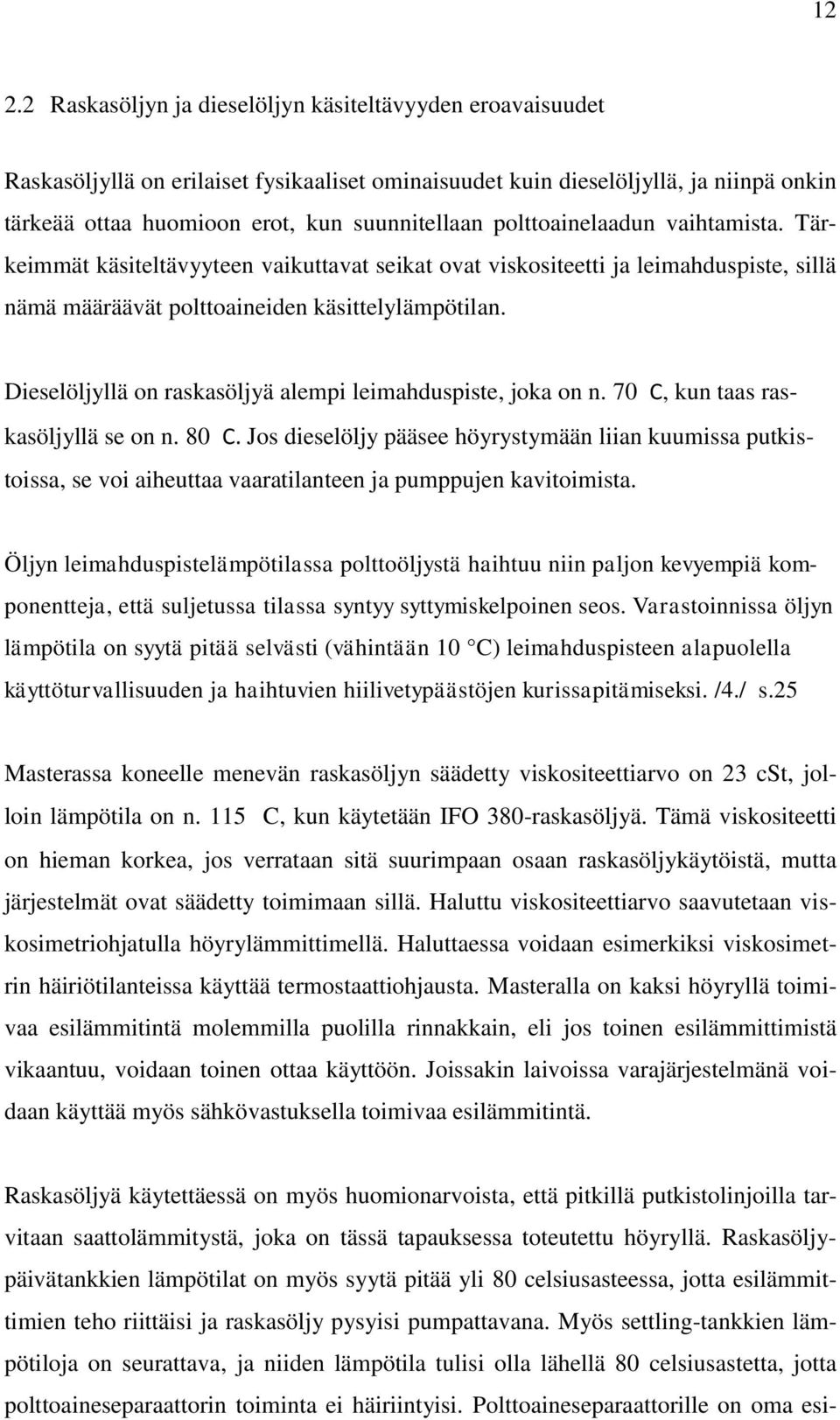 12

2.2 Raskasöljyn ja dieselöljyn käsiteltävyyden eroavaisuudet

Raskasöljyllä on erilaiset fysikaaliset ominaisuudet kuin dieselöljyllä, ja niinpä onkin tärkeää ottaa huomioon erot, kun suunnitellaan polttoainelaadun vaihtamista. Tärkeimmät käsiteltävyyteen vaikuttavat seikat ovat viskositeetti ja leimahduspiste, sillä nämä määräävät polttoaineiden käsittelylämpötilan.

Dieselöljyllä on raskasöljyä alempi leimahduspiste, joka on n. 70 C, kun taas raskasöljyllä se on n. 80 C. Jos dieselöljy pääsee höyrystymään liian kuumissa putkistoissa, se voi aiheuttaa vaaratilanteen ja pumppujen kavitoimista.

Öljyn leimahduspistelämpötilassa polttoöljystä haihtuu niin paljon kevyempiä komponentteja, että suljetussa tilassa syntyy syttymiskelpoinen seos. Varastoinnissa öljyn lämpötila on syytä pitää selvästi (vähintään 10 °C) leimahduspisteen alapuolella käyttöturvallisuuden ja haihtuvien hiilivetypäästöjen kurissapitämiseksi. /4./ s.25

Masterassa koneelle menevän raskasöljyn säädetty viskositeettiarvo on 23 cSt, jolloin lämpötila on n. 115 C, kun käytetään IFO 380-raskasöljyä. Tämä viskositeetti on hieman korkea, jos verrataan sitä suurimpaan osaan raskasöljykäytöistä, mutta järjestelmät ovat säädetty toimimaan sillä. Haluttu viskositeettiarvo saavutetaan viskosimetriohjatulla höyrylämmittimellä. Haluttaessa voidaan esimerkiksi viskosimetrin häiriötilanteissa käyttää termostaattiohjausta. Masteralla on kaksi höyryllä toimivaa esilämmitintä molemmilla puolilla rinnakkain, eli jos toinen esilämmittimistä vikaantuu, voidaan toinen ottaa käyttöön. Joissakin laivoissa varajärjestelmänä voidaan käyttää myös sähkövastuksella toimivaa esilämmitintä.

Raskasöljyä käytettäessä on myös huomionarvoista, että pitkillä putkistolinjoilla tarvitaan saattolämmitystä, joka on tässä tapauksessa toteutettu höyryllä. Raskasöljypäivätankkien lämpötilat on myös syytä pitää yli 80 celsiusasteessa, jotta esilämmittimien teho riittäisi ja raskasöljy pysyisi pumpattavana. Myös settling-tankkien lämpötiloja on seurattava, ja niiden lämpötila tulisi olla lähellä 80 celsiusastetta, jotta polttoaineseparaattorin toiminta ei häiriintyisi. Polttoaineseparaattorille on oma esi-